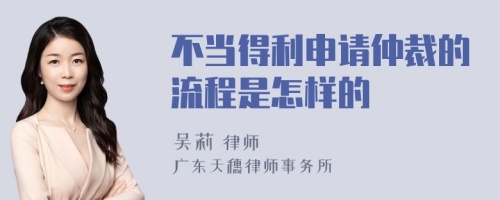 不当得利申请仲裁的流程是怎样的

吴莉 律师
广东天穗律师事务所